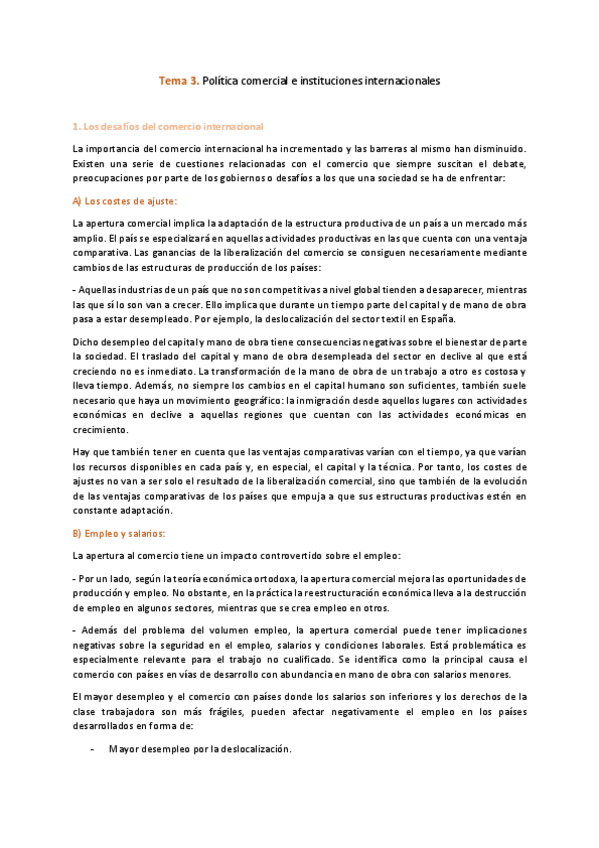 Tema 3. Política comercial e instituciones internacionales

1. Los desafíos del comercio internacional

La importancia del comercio internacional ha incrementado y las barreras al mismo han disminuido. Existen una serie de cuestiones relacionadas con el comercio que siempre suscitan el debate, preocupaciones por parte de los gobiernos o desafíos a los que una sociedad se ha de enfrentar:

A) Los costes de ajuste:

La apertura comercial implica la adaptación de la estructura productiva de un país a un mercado más amplio. El país se especializará en aquellas actividades productivas en las que cuenta con una ventaja comparativa. Las ganancias de la liberalización del comercio se consiguen necesariamente mediante cambios de las estructuras de producción de los países:

- Aquellas industrias de un país que no son competitivas a nivel global tienden a desaparecer, mientras las que sí lo son van a crecer. Ello implica que durante un tiempo parte del capital y de mano de obra pasa a estar desempleado. Por ejemplo, la deslocalización del sector textil en España.

Dicho desempleo del capital y mano de obra tiene consecuencias negativas sobre el bienestar de parte la sociedad. El traslado del capital y mano de obra desempleada del sector en declive al que está creciendo no es inmediato. La transformación de la mano de obra de un trabajo a otro es costosa y lleva tiempo. Además, no siempre los cambios en el capital humano son suficientes, también suele necesario que haya un movimiento geográfico: la inmigración desde aquellos lugares con actividades económicas en declive a aquellas regiones que cuentan con las actividades económicas en crecimiento.

Hay que también tener en cuenta que las ventajas comparativas varían con el tiempo, ya que varían los recursos disponibles en cada país y, en especial, el capital y la técnica. Por tanto, los costes de ajustes no van a ser solo el resultado de la liberalización comercial, sino que también de la evolución de las ventajas comparativas de los países que empuja a que sus estructuras productivas estén en constante adaptación.

B) Empleo y salarios:

La apertura al comercio tiene un impacto controvertido sobre el empleo:

- Por un lado, según la teoría económica ortodoxa, la apertura comercial mejora las oportunidades de producción y empleo. No obstante, en la práctica la reestructuración económica lleva a la destrucción de empleo en algunos sectores, mientras que se crea empleo en otros.

- Además del problema del volumen empleo, la apertura comercial puede tener implicaciones negativas sobre la seguridad en el empleo, salarios y condiciones laborales. Está problemática es especialmente relevante para el trabajo no cualificado. Se identifica como la principal causa el comercio con países en vías de desarrollo con abundancia en mano de obra con salarios menores.

El mayor desempleo y el comercio con países donde los salarios son inferiores y los derechos de la clase trabajadora son más frágiles, pueden afectar negativamente el empleo en los países desarrollados en forma de:

- Mayor desempleo por la deslocalización.